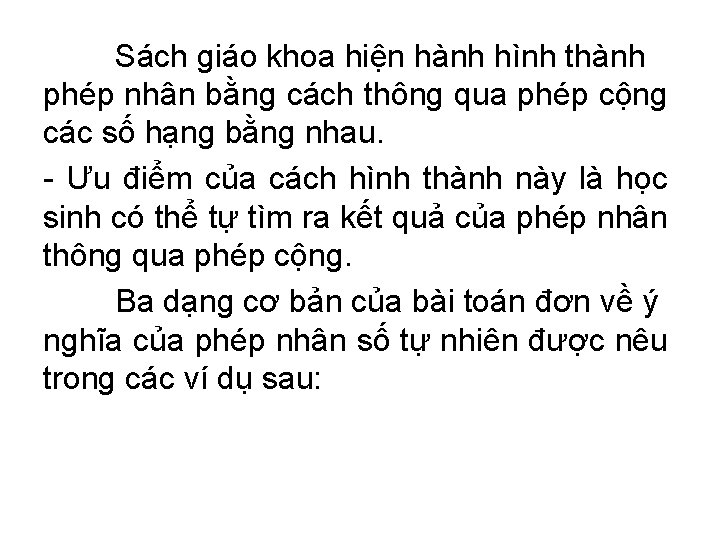 Sách giáo khoa hiện hành hình thành phép nhân bằng cách thông qua phép cộng các số hạng bằng nhau.

- Ưu điểm của cách hình thành này là học sinh có thể tự tìm ra kết quả của phép nhân thông qua phép cộng.

Ba dạng cơ bản của bài toán đơn về ý nghĩa của phép nhân số tự nhiên được nêu trong các ví dụ sau: